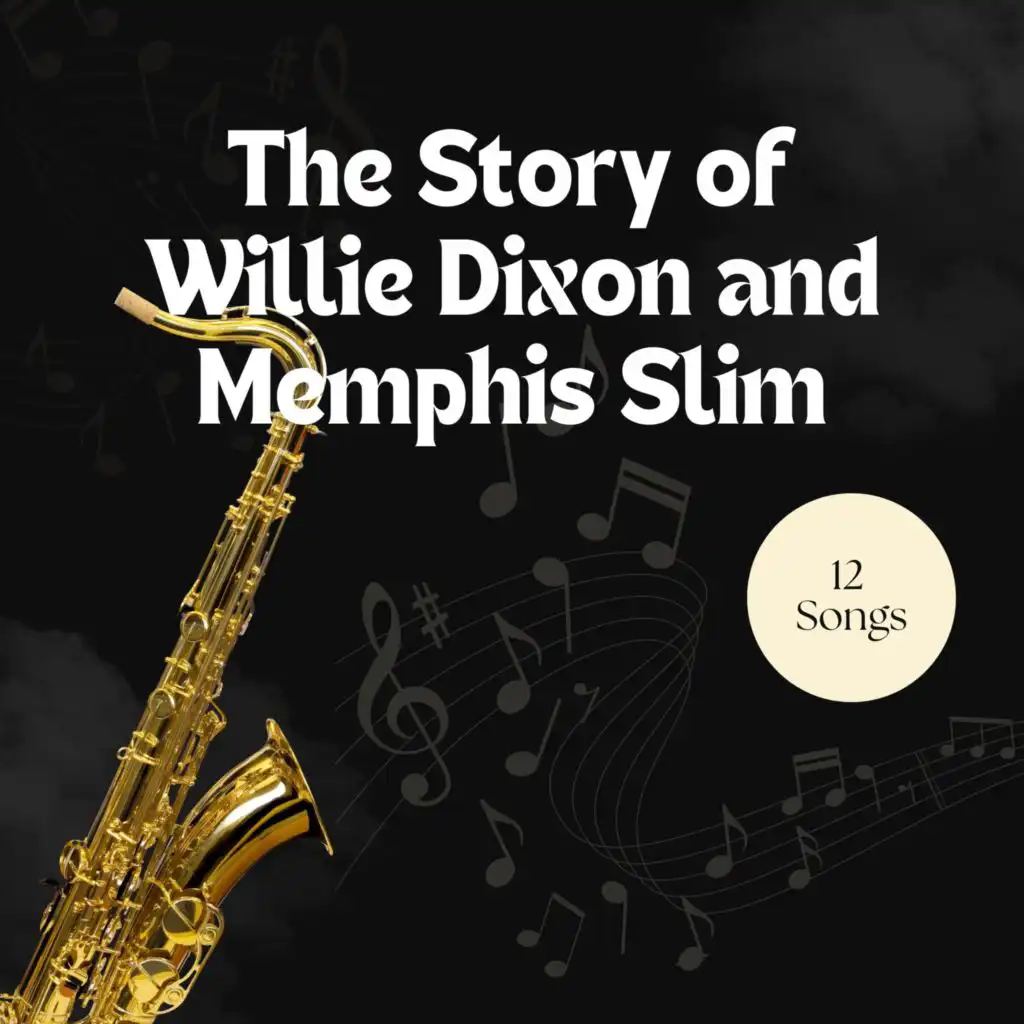 The Story of Willie Dixon and Memphis Slim

12 Songs